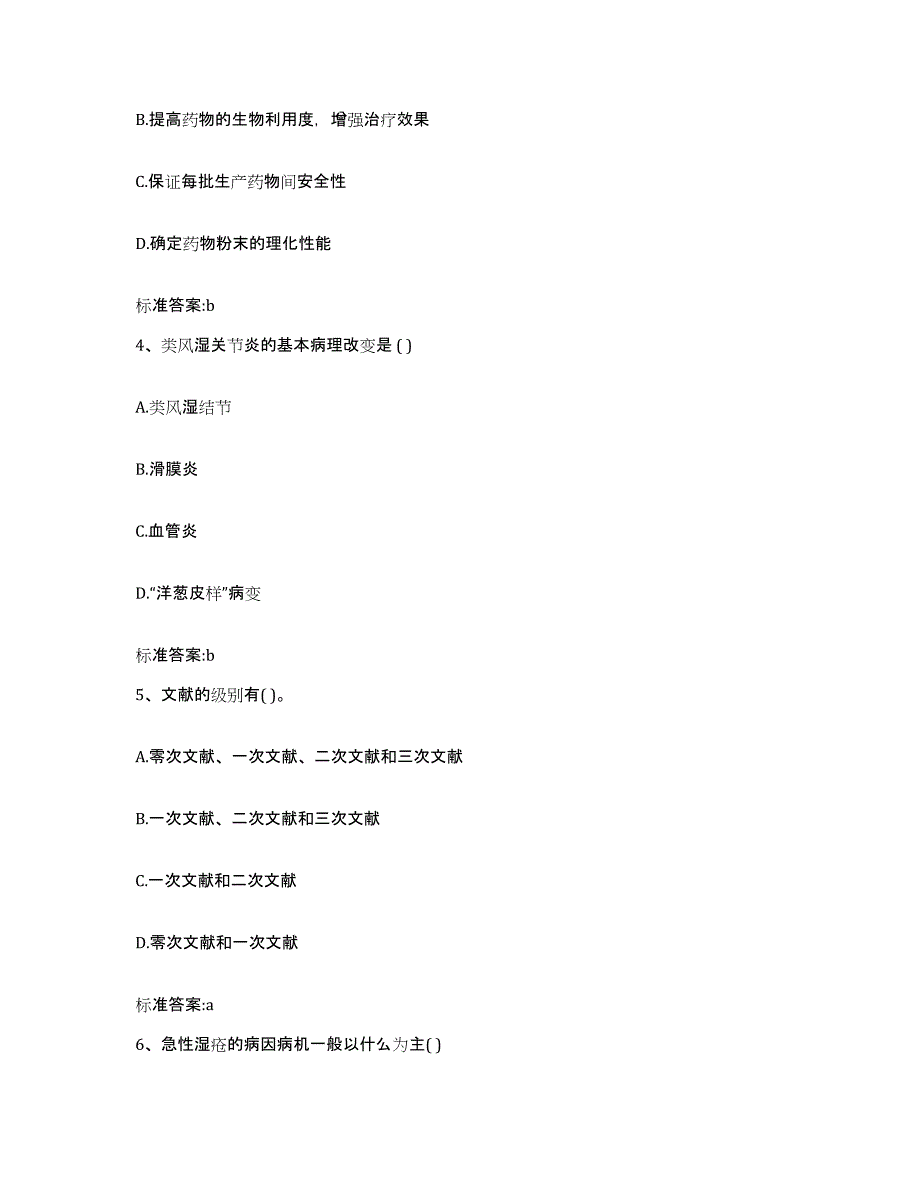 B.提高药物的生物利用度，增强治疗效果

C.保证每批生产药物间安全性

D.确定药物粉末的理化性能

标准答案:b

4、类风湿关节炎的基本病理改变是 ( )

A.类风湿结节

B.滑膜炎

C.血管炎

D.“洋葱皮样”病变

标准答案:b

5、文献的级别有( )。

A.零次文献、一次文献、二次文献和三次文献

B.一次文献、二次文献和三次文献

C.一次文献和二次文献

D.零次文献和一次文献

标准答案:a

6、急性湿疮的病因病机一般以什么为主( )